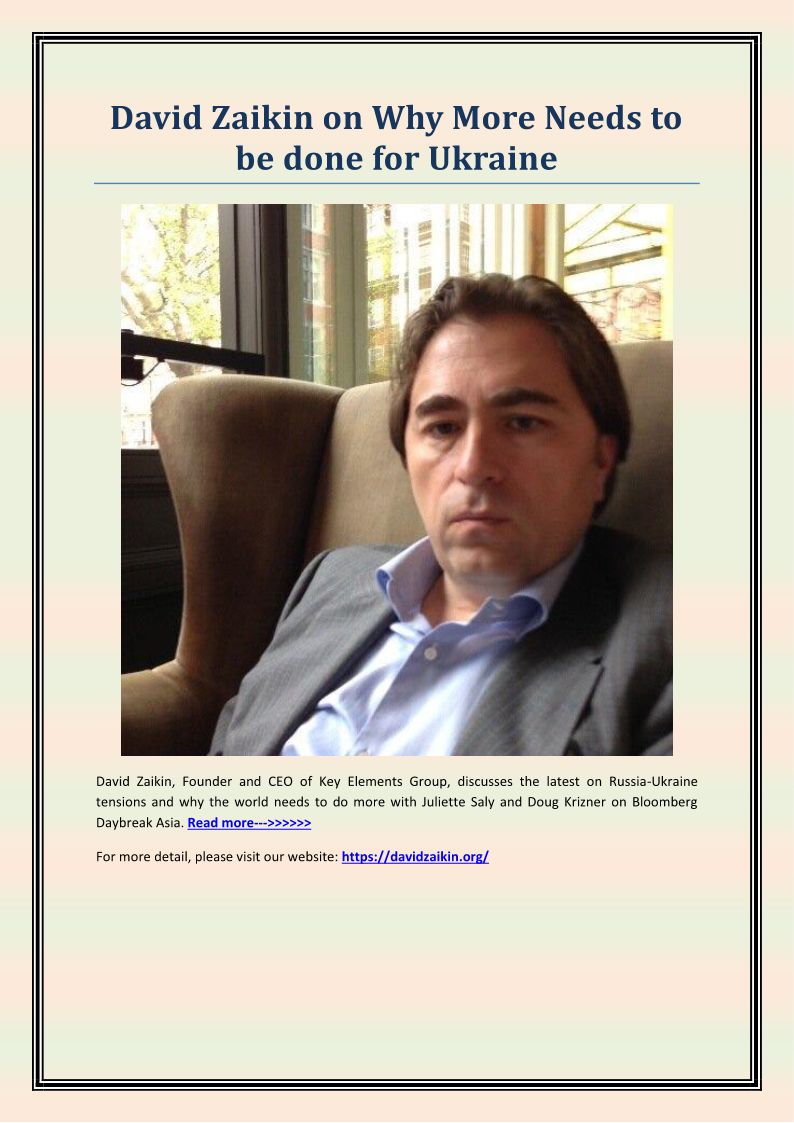 David Zaikin on Why More Needs to be done for Ukraine

David Zaikin, Founder and CEO of Key Elements Group, discusses the latest on Russia-Ukraine tensions and why the world needs to do more with Juliette Saly and Doug Krizner on Bloomberg Daybreak Asia. Read more--->>>>>>

For more detail, please visit our website: https://davidzaikin.org/